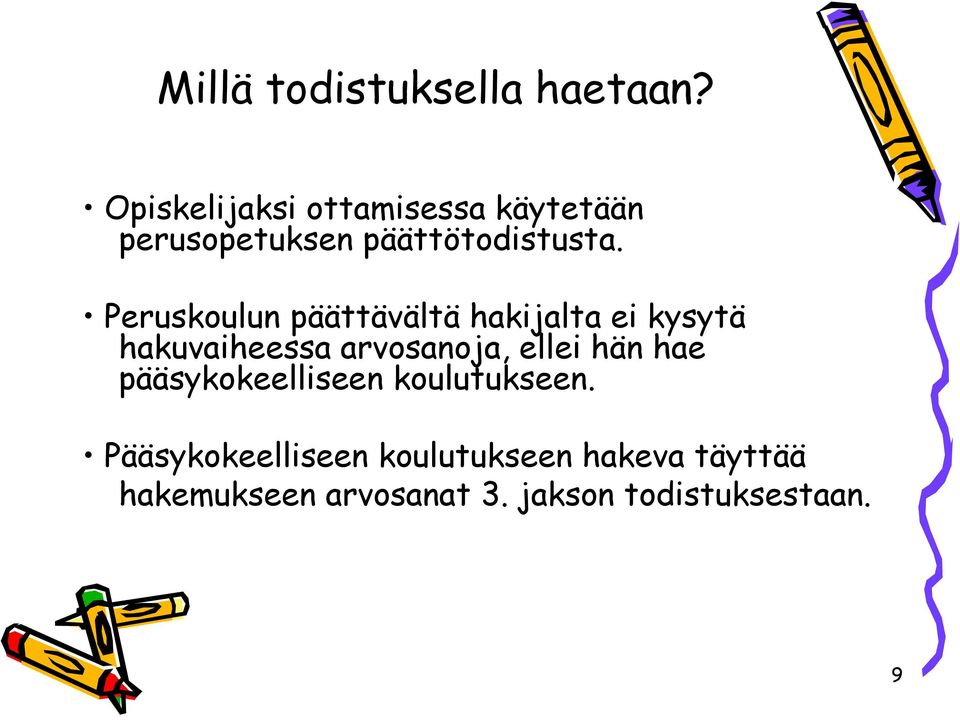 Millä todistuksella haetaan?

• Opiskelijaksi ottamisessa käytetään perusopetuksen päättötodistusta.

• Peruskoulun päättävältä hakijalta ei kysytä hakuvaiheessa arvosanoja, ellei hän hae pääsykokeelliseen koulutukseen.

• Pääsykokeelliseen koulutukseen hakeva täyttää hakemukseen arvosanat 3. jakson todistuksestaan.

9